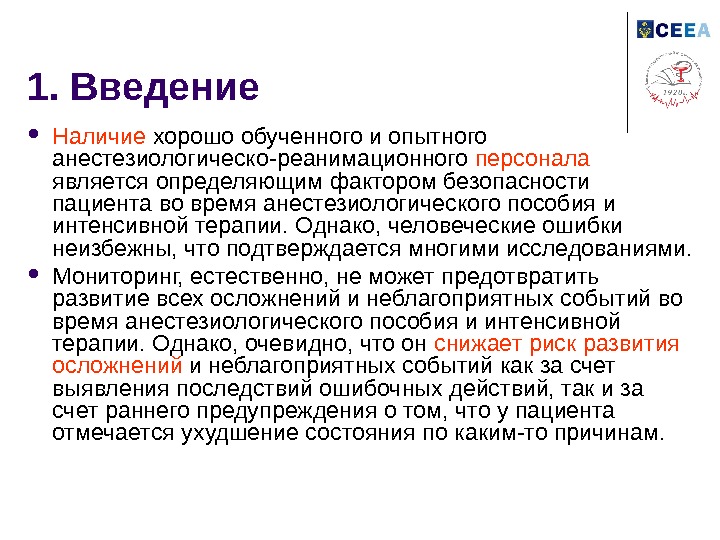 CEEA

1920

1. Введение

• Наличие хорошо обученного и опытного анестезиологическо-реанимационного персонала является определяющим фактором безопасности пациента во время анестезиологического пособия и интенсивной терапии. Однако, человеческие ошибки неизбежны, что подтверждается многими исследованиями.

• Мониторинг, естественно, не может предотвратить развитие всех осложнений и неблагоприятных событий во время анестезиологического пособия и интенсивной терапии. Однако, очевидно, что он снижает риск развития осложнений и неблагоприятных событий как за счет выявления последствий ошибочных действий, так и за счет раннего предупреждения о том, что у пациента отмечается ухудшение состояния по каким-то причинам.